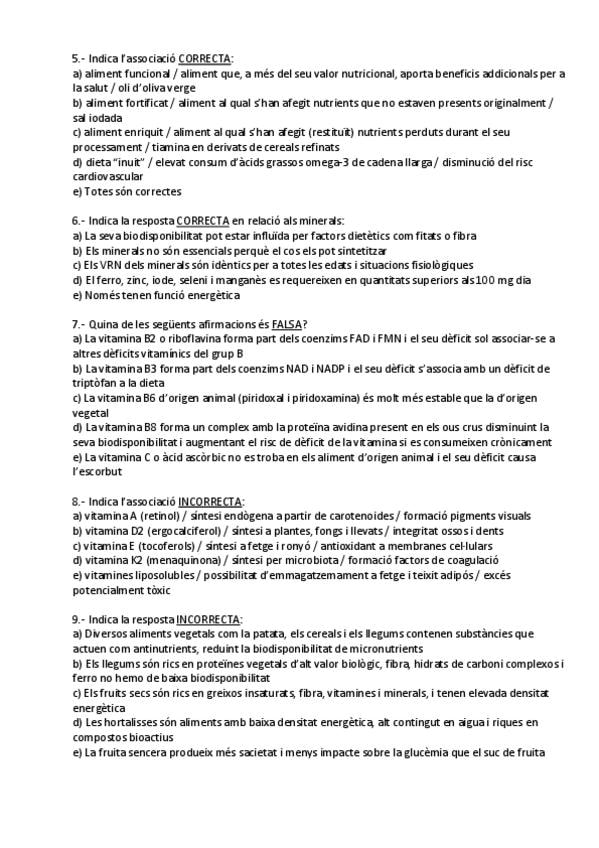 5.- Indica l'associació CORRECTA:
a) aliment funcional / aliment que, a més del seu valor nutricional, aporta beneficis addicionals per a la salut / oli d'oliva verge
b) aliment fortificat / aliment al qual s'han afegit nutrients que no estaven presents originalment / sal iodada
c) aliment enriquit / aliment al qual s'han afegit (restituït) nutrients perduts durant el seu processament / tiamina en derivats de cereals refinats
d) dieta "inuit" / elevat consum d'àcids grassos omega-3 de cadena llarga / disminució del risc cardiovascular
e) Totes són correctes

6.- Indica la resposta CORRECTA en relació als minerals:
a) La seva biodisponibilitat pot estar influïda per factors dietètics com fitats o fibra
b) Els minerals no són essencials perquè el cos els pot sintetitzar
c) Els VRN dels minerals són idèntics per a totes les edats i situacions fisiològiques
d) El ferro, zinc, iode, seleni i manganès es requereixen en quantitats superiors als 100 mg dia
e) Només tenen funció energètica

7.- Quina de les següents afirmacions és FALSA?
a) La vitamina B2 o riboflavina forma part dels coenzims FAD i FMN i el seu dèficit sol associar-se a altres dèficits vitamínics del grup B
b) La vitamina B3 forma part dels coenzims NAD i NADP i el seu dèficit s'associa amb un dèficit de triptòfan a la dieta
c) La vitamina B6 d'origen animal (piridoxal i piridoxamina) és molt més estable que la d'origen vegetal
d) La vitamina B8 forma un complex amb la proteïna avidina present en els ous crus disminuint la seva biodisponibilitat i augmentant el risc de dèficit de la vitamina si es consumeixen crònicament
e) La vitamina C o àcid ascòrbic no es troba en els aliment d'origen animal i el seu dèficit causa l'escorbut

8.- Indica l'associació INCORRECTA:
a) vitamina A (retinol) / síntesi endògena a partir de carotenoides / formació pigments visuals
b) vitamina D2 (ergocalciferol) / síntesi a plantes, fongs i llevats / integritat ossos i dents
c) vitamina E (tocoferols) / síntesi a fetge i ronyó / antioxidant a membranes cel·lulars
d) vitamina K2 (menaquinona) / síntesi per microbiota / formació factors de coagulació
e) vitamines liposolubles / possibilitat d'emmagatzemament a fetge i teixit adipós / excés potencialment tòxic

9.- Indica la resposta INCORRECTA:
a) Diversos aliments vegetals com la patata, els cereals i els llegums contenen substàncies que actuen com antinutrients, reduint la biodisponibilitat de micronutrients
b) Els llegums són rics en proteïnes vegetals d'alt valor biològic, fibra, hidrats de carboni complexos i ferro no hemo de baixa biodisponibilitat
c) Els fruits secs són rics en greixos insaturats, fibra, vitamines i minerals, i tenen elevada densitat energètica
d) Les hortalisses són aliments amb baixa densitat energètica, alt contingut en aigua i riques en compostos bioactius
e) La fruita sencera produeix més sacietat i menys impacte sobre la glucèmia que el suc de fruita